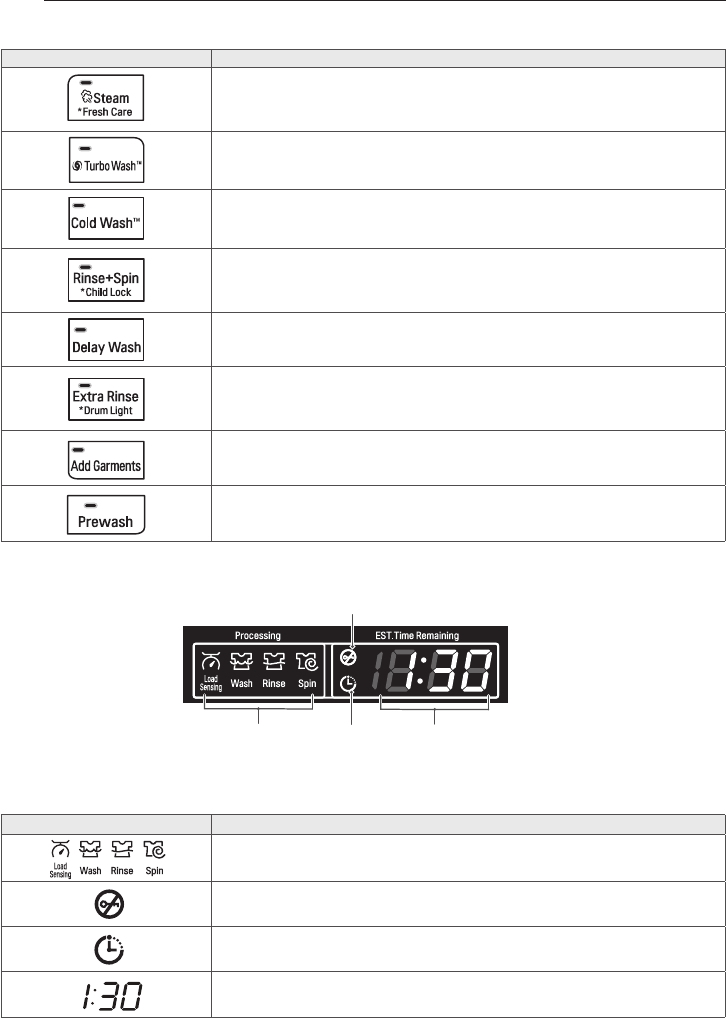 Steam
*Fresh Care

Turbo Wash™

Cold Wash™

Rinse+Spin
*Child Lock

Delay Wash

Extra Rinse
*Drum Light

Add Garments

Prewash

Processing

Load Sensing

Wash

Rinse

Spin

EST.Time Remaining

1:30

Load Sensing

Wash

Rinse

Spin

1:30